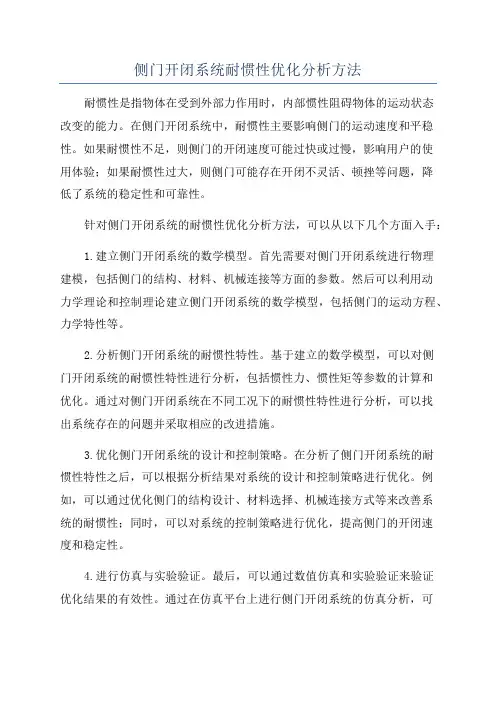 侧门开闭系统耐惯性优化分析方法

耐惯性是指物体在受到外部力作用时，内部惯性阻碍物体的运动状态改变的能力。在侧门开闭系统中，耐惯性主要影响侧门的运动速度和平稳性。如果耐惯性不足，则侧门的开闭速度可能过快或过慢，影响用户的使用体验；如果耐惯性过大，则侧门可能存在开闭不灵活、顿挫等问题，降低了系统的稳定性和可靠性。

针对侧门开闭系统的耐惯性优化分析方法，可以从以下几个方面入手：

1.建立侧门开闭系统的数学模型。首先需要对侧门开闭系统进行物理建模，包括侧门的结构、材料、机械连接等方面的参数。然后可以利用动力学理论和控制理论建立侧门开闭系统的数学模型，包括侧门的运动方程、力学特性等。

2.分析侧门开闭系统的耐惯性特性。基于建立的数学模型，可以对侧门开闭系统的耐惯性特性进行分析，包括惯性力、惯性矩等参数的计算和优化。通过对侧门开闭系统在不同工况下的耐惯性特性进行分析，可以找出系统存在的问题并采取相应的改进措施。

3.优化侧门开闭系统的设计和控制策略。在分析了侧门开闭系统的耐惯性特性之后，可以根据分析结果对系统的设计和控制策略进行优化。例如，可以通过优化侧门的结构设计、材料选择、机械连接方式等来改善系统的耐惯性；同时，可以对系统的控制策略进行优化，提高侧门的开闭速度和稳定性。

4.进行仿真与实验验证。最后，可以通过数值仿真和实验验证来验证优化结果的有效性。通过在仿真平台上进行侧门开闭系统的仿真分析，可